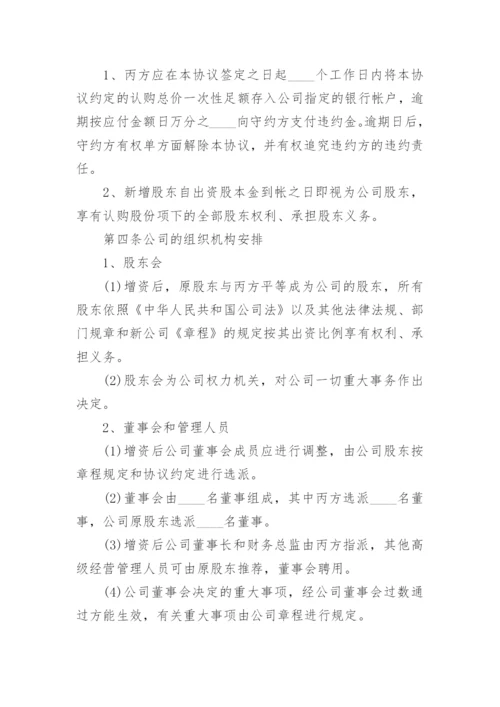 1、丙方应在本协议签定之日起____个工作日内将本协议约定的认购总价一次性足额存入公司指定的银行帐户，逾期按应付金额日万分之____向守约方支付违约金。逾期日后，守约方有权单方面解除本协议，并有权追究违约方的违约责任。

2、新增股东自出资股本金到帐之日即视为公司股东，享有认购股份项下的全部股东权利、承担股东义务。

第四条公司的组织机构安排

1、股东会

(1)增资后，原股东与丙方平等成为公司的股东，所有股东依照《中华人民共和国公司法》以及其他法律法规、部门规章和新公司《章程》的规定按其出资比例享有权利、承担义务。

(2)股东会为公司权力机关，对公司一切重大事务作出决定。

2、董事会和管理人员

(1)增资后公司董事会成员应进行调整，由公司股东按章程规定和协议约定进行选派。

(2)董事会由____名董事组成，其中丙方选派____名董事，公司原股东选派____名董事。

(3)增资后公司董事长和财务总监由丙方指派，其他高级经营管理人员可由原股东推荐，董事会聘用。

(4)公司董事会决定的重大事项，经公司董事会过数通过方能生效，有关重大事项由公司章程进行规定。